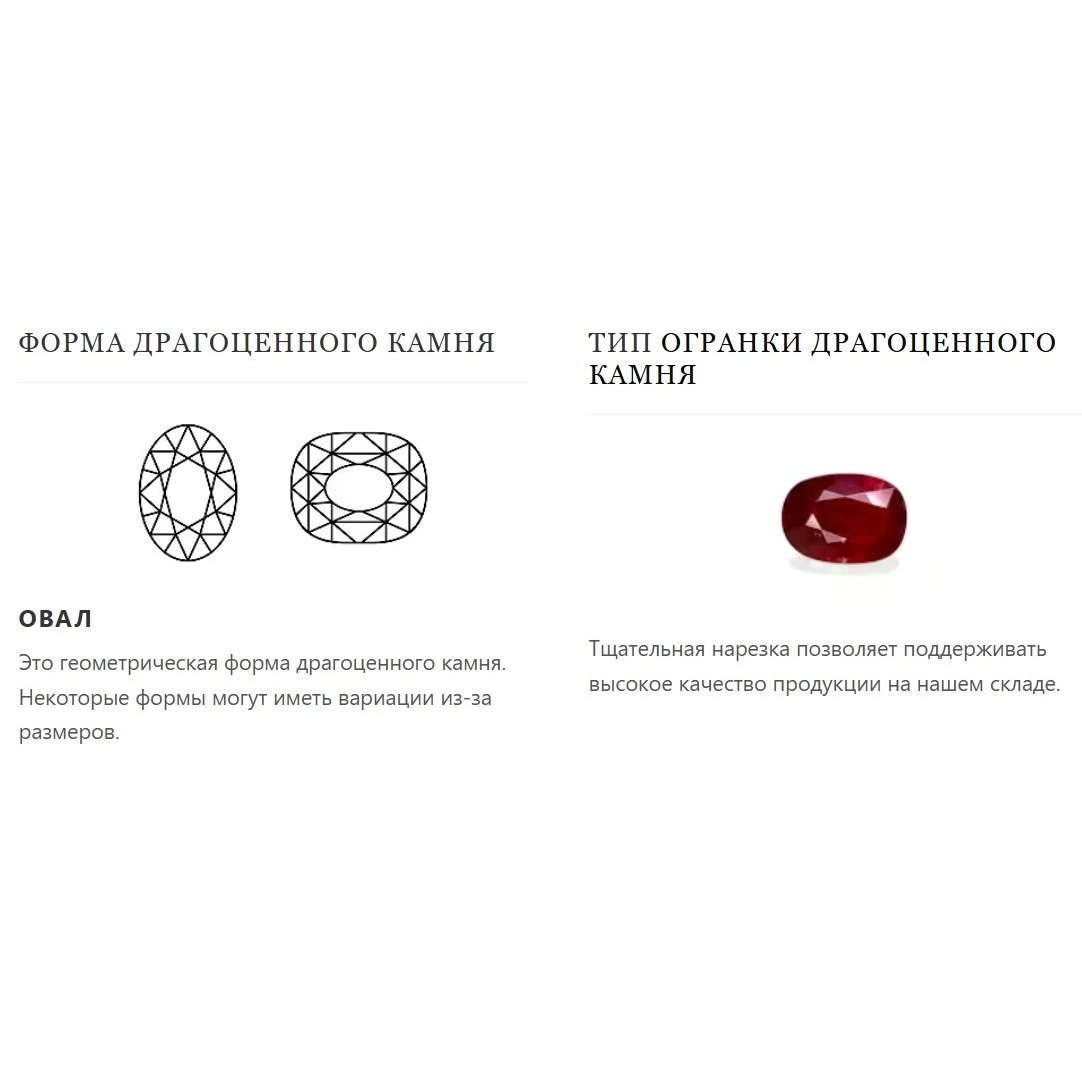 ФОРМА ДРАГОЦЕННОГО КАМНЯ

ОВАЛ

Это геометрическая форма драгоценного камня. Некоторые формы могут иметь вариации из-за размеров.

ТИП ОГРАНКИ ДРАГОЦЕННОГО КАМНЯ

Тщательная нарезка позволяет поддерживать высокое качество продукции на нашем складе.